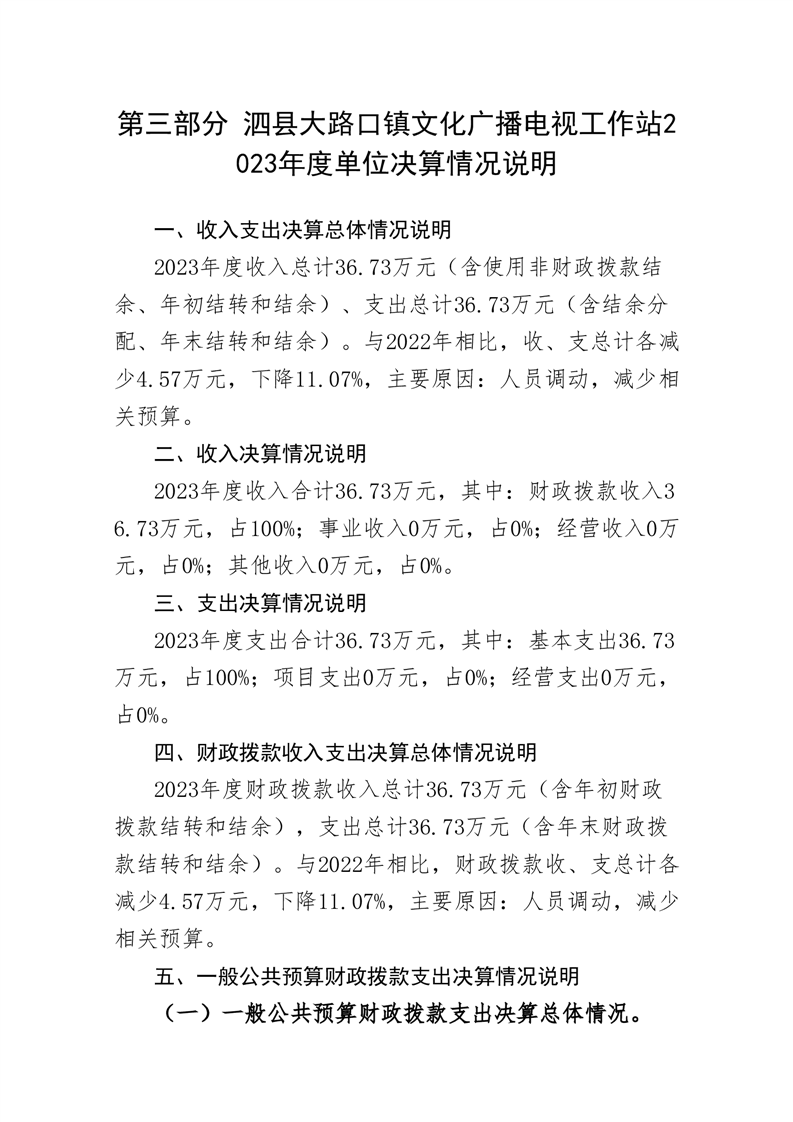 第三部分 泗县大路口镇文化广播电视工作站2023年度单位决算情况说明

一、收入支出决算总体情况说明

2023年度收入总计36.73万元（含使用非财政拨款结余、年初结转和结余）、支出总计36.73万元（含结余分配、年末结转和结余）。与2022年相比，收、支总计各减少4.57万元，下降11.07%，主要原因：人员调动，减少相关预算。

二、收入决算情况说明

2023年度收入合计36.73万元，其中：财政拨款收入36.73万元，占100%；事业收入0万元，占0%；经营收入0万元，占0%；其他收入0万元，占0%。

三、支出决算情况说明

2023年度支出合计36.73万元，其中：基本支出36.73万元，占100%；项目支出0万元，占0%；经营支出0万元，占0%。

四、财政拨款收入支出决算总体情况说明

2023年度财政拨款收入总计36.73万元（含年初财政拨款结转和结余），支出总计36.73万元（含年末财政拨款结转和结余）。与2022年相比，财政拨款收、支总计各减少4.57万元，下降11.07%，主要原因：人员调动，减少相关预算。

五、一般公共预算财政拨款支出决算情况说明

（一）一般公共预算财政拨款支出决算总体情况。